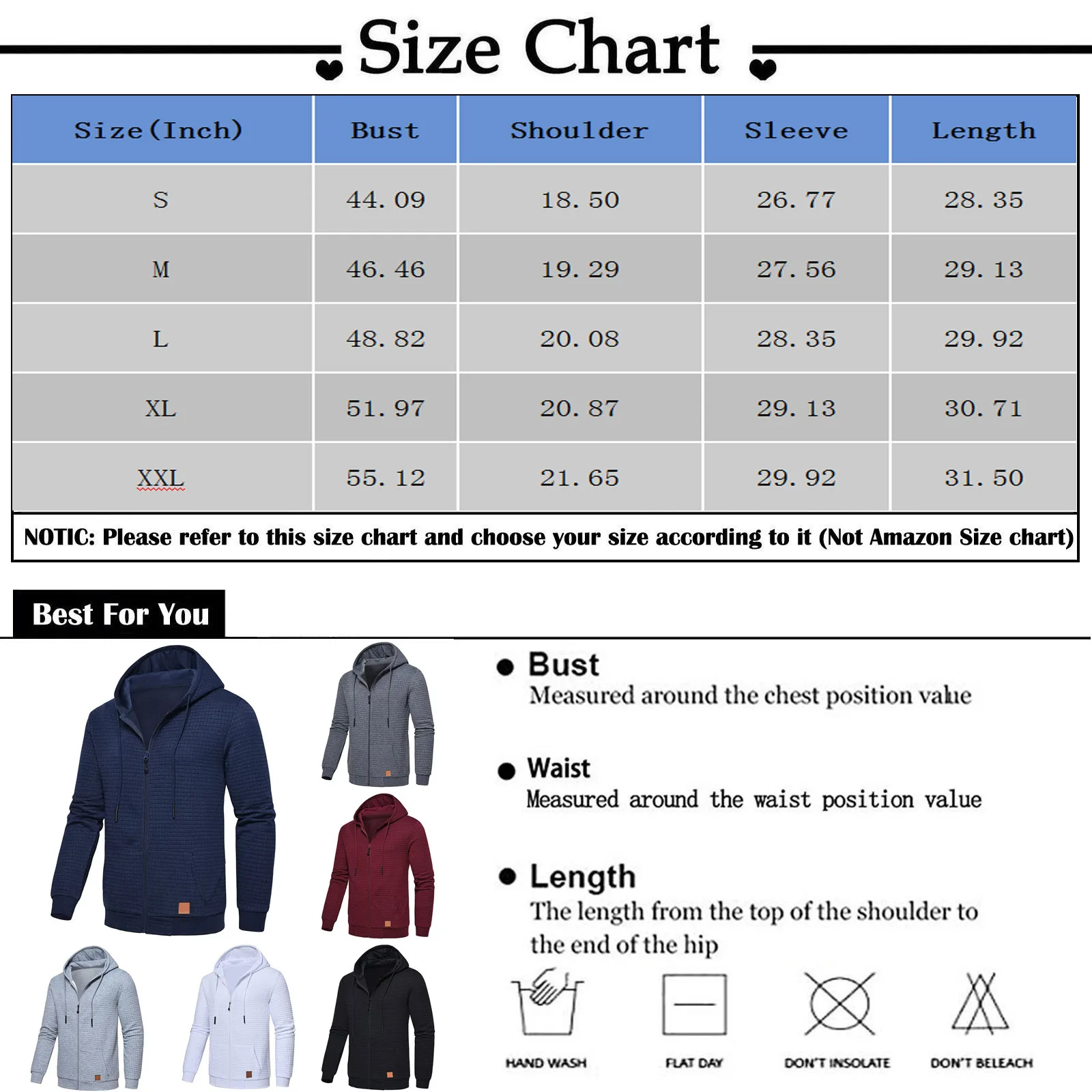 Size Chart

| Size(Inch) | Bust | Shoulder | Sleeve | Length |
|---|---|---|---|---|
| S | 44.09 | 18.50 | 26.77 | 28.35 |
| M | 46.46 | 19.29 | 27.56 | 29.13 |
| L | 48.82 | 20.08 | 28.35 | 29.92 |
| XL | 51.97 | 20.87 | 29.13 | 30.71 |
| XXL | 55.12 | 21.65 | 29.92 | 31.50 |

NOTIC: Please refer to this size chart and choose your size according to it (Not Amazon Size chart)

Best For You

Bust
Measured around the chest position value

Waist
Measured around the waist position value

Length
The length from the top of the shoulder to the end of the hip

HAND WASH

FLAT DAY

DON'T INSOLATE

DON'T BELEACH